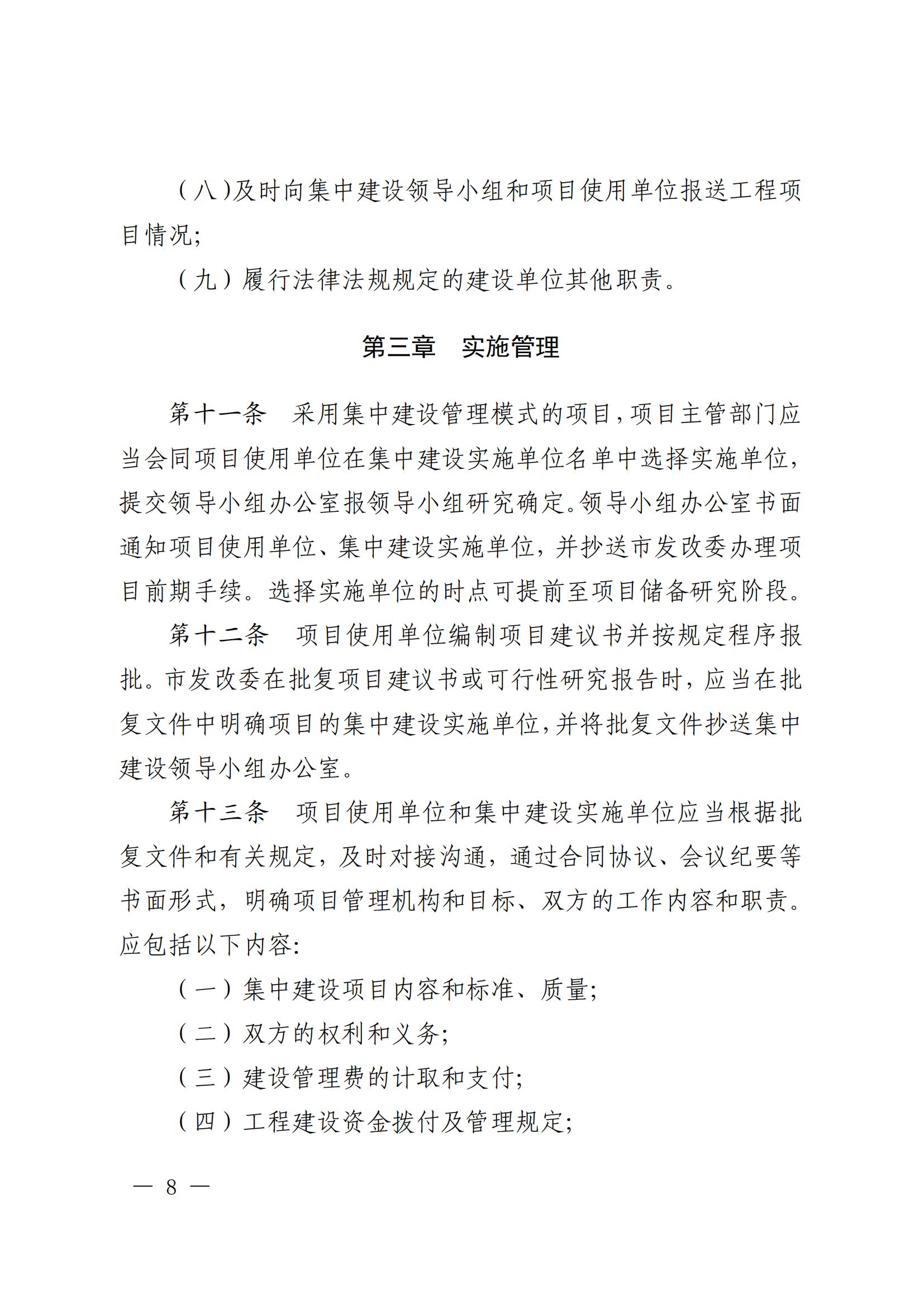 （八）及时向集中建设领导小组和项目使用单位报送工程项目情况;

（九）履行法律法规规定的建设单位其他职责。

第三章　实施管理

第十一条　采用集中建设管理模式的项目，项目主管部门应当会同项目使用单位在集中建设实施单位名单中选择实施单位，提交领导小组办公室报领导小组研究确定。领导小组办公室书面通知项目使用单位、集中建设实施单位，并抄送市发改委办理项目前期手续。选择实施单位的时点可提前至项目储备研究阶段。

第十二条　项目使用单位编制项目建议书并按规定程序报批。市发改委在批复项目建议书或可行性研究报告时，应当在批复文件中明确项目的集中建设实施单位，并将批复文件抄送集中建设领导小组办公室。

第十三条　项目使用单位和集中建设实施单位应当根据批复文件和有关规定，及时对接沟通，通过合同协议、会议纪要等书面形式，明确项目管理机构和目标、双方的工作内容和职责。应包括以下内容:

（一）集中建设项目内容和标准、质量;

（二）双方的权利和义务;

（三）建设管理费的计取和支付;

（四）工程建设资金拨付及管理规定;

— 8 —